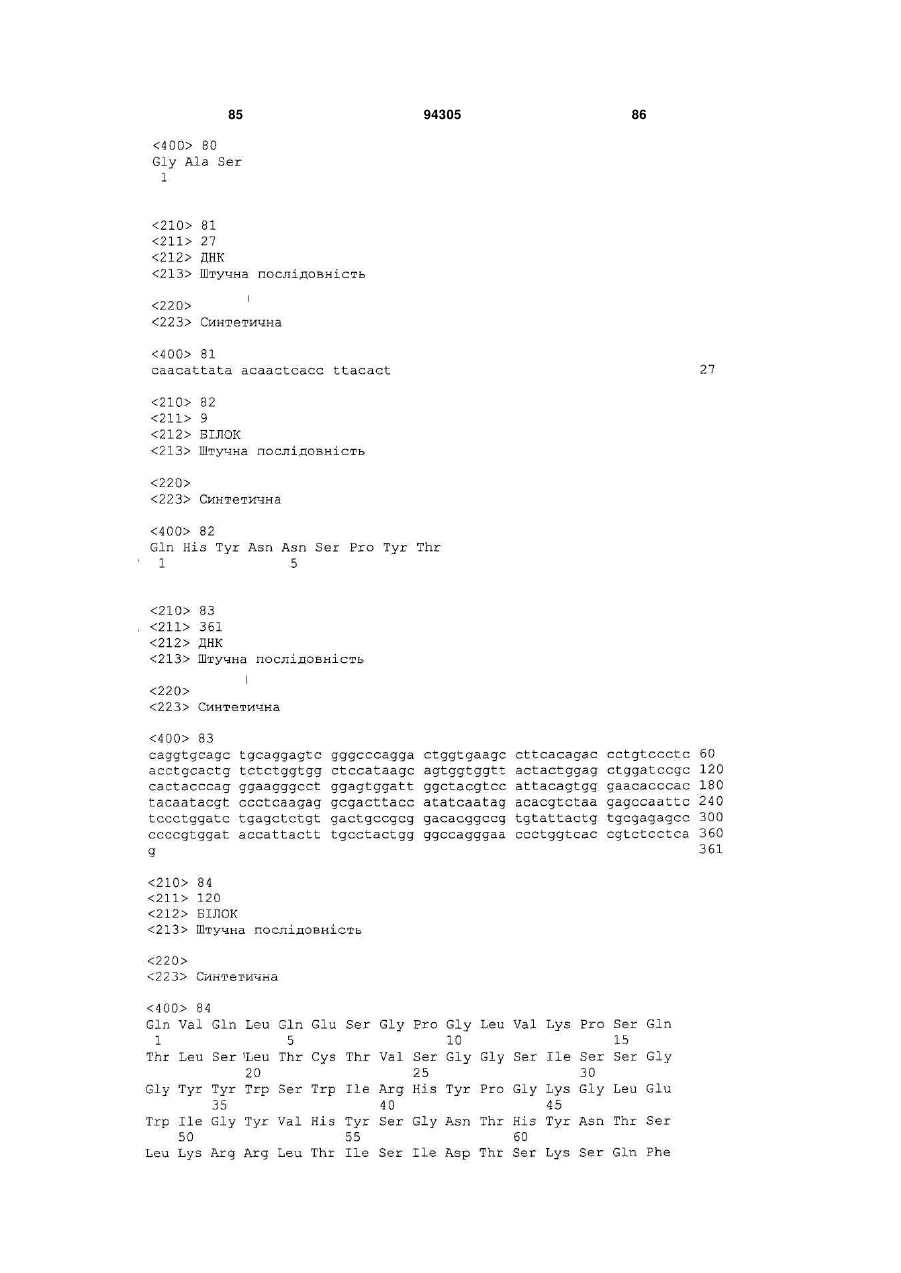 85 94305 86

<400> 80
Gly Ala Ser
1

<210> 81
<211> 27
<212> ДНК
<213> Штучна послідовність

<220>
<223> Синтетична

<400> 81
caacattata acaactcacc ttacact 27

<210> 82
<211> 9
<212> БІЛОК
<213> Штучна послідовність

<220>
<223> Синтетична

<400> 82
Gln His Tyr Asn Asn Ser Pro Tyr Thr
1 5

<210> 83
<211> 361
<212> ДНК
<213> Штучна послідовність

<220>
<223> Синтетична

<400> 83
caggtgcagc tgcaggagtc gggcccagga ctggtgaagc cttcacagac cctgtccctc 60
acctgcactg tctctggtgg ctccataagc agtggtggtt actactggag ctggatccgc 120
cactacccag ggaagggcct ggagtggatt ggctacgtcc attacagtgg gaacacccac 180
tacaatacgt ccctcaagag gcgacttacc atatcaatag acacgtctaa gagccaattc 240
tccctggatc tgagctctgt gactgccgcg gacacggccg tgtattactg tgcgagagcc 300
ccccgtggat accattactt tgcctactgg ggccagggaa ccctggtcac cgtctcctca 360
g 361

<210> 84
<211> 120
<212> БІЛОК
<213> Штучна послідовність

<220>
<223> Синтетична

<400> 84
Gln Val Gln Leu Gln Glu Ser Gly Pro Gly Leu Val Lys Pro Ser Gln
1 5 10 15
Thr Leu Ser Leu Thr Cys Thr Val Ser Gly Gly Ser Ile Ser Ser Gly
20 25 30
Gly Tyr Tyr Trp Ser Trp Ile Arg His Tyr Pro Gly Lys Gly Leu Glu
35 40 45
Trp Ile Gly Tyr Val His Tyr Ser Gly Asn Thr His Tyr Asn Thr Ser
50 55 60
Leu Lys Arg Arg Leu Thr Ile Ser Ile Asp Thr Ser Lys Ser Gln Phe